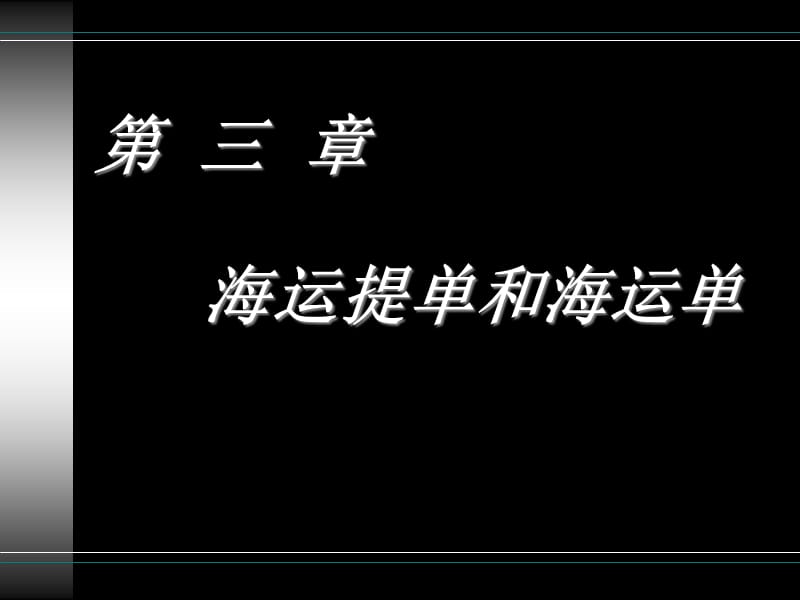 第 三 章

海运提单和海运单